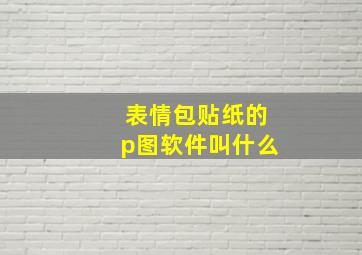 表情包贴纸的
p图软件叫什么